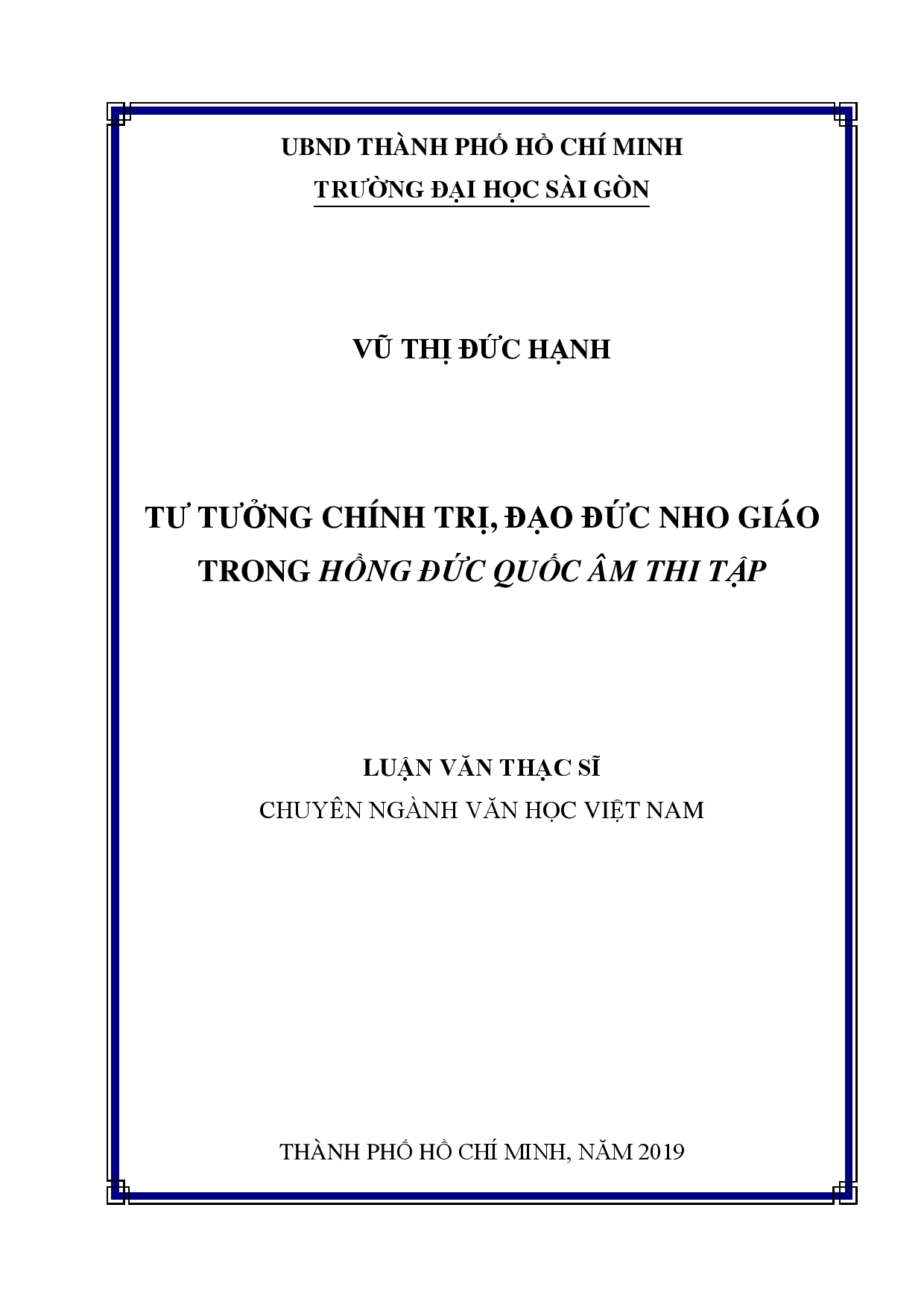 UBND THÀNH PHỐ HỒ CHÍ MINH
TRƯỜNG ĐẠI HỌC SÀI GÒN

VŨ THỊ ĐỨC HẠNH

TƯ TƯỞNG CHÍNH TRỊ, ĐẠO ĐỨC NHO GIÁO TRONG HỒNG ĐỨC QUỐC ÂM THI TẬP

LUẬN VĂN THẠC SĨ
CHUYÊN NGÀNH VĂN HỌC VIỆT NAM

THÀNH PHỐ HỒ CHÍ MINH, NĂM 2019